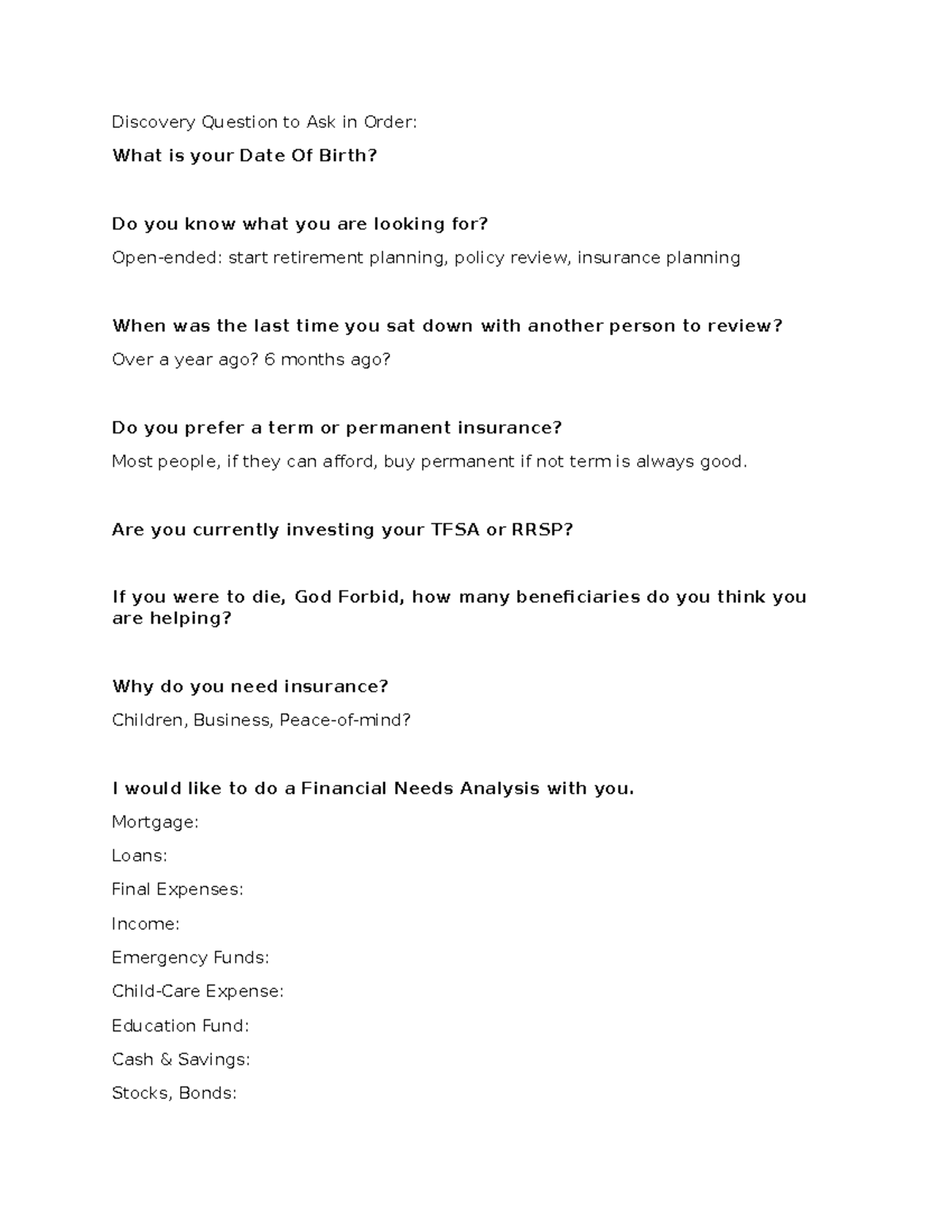 Discovery Question to Ask in Order:

What is your Date Of Birth?

Do you know what you are looking for?

Open-ended: start retirement planning, policy review, insurance planning

When was the last time you sat down with another person to review?

Over a year ago? 6 months ago?

Do you prefer a term or permanent insurance?

Most people, if they can afford, buy permanent if not term is always good.

Are you currently investing your TFSA or RRSP?

If you were to die, God Forbid, how many beneficiaries do you think you are helping?

Why do you need insurance?

Children, Business, Peace-of-mind?

I would like to do a Financial Needs Analysis with you.

Mortgage:

Loans:

Final Expenses:

Income:

Emergency Funds:

Child-Care Expense:

Education Fund:

Cash & Savings:

Stocks, Bonds: